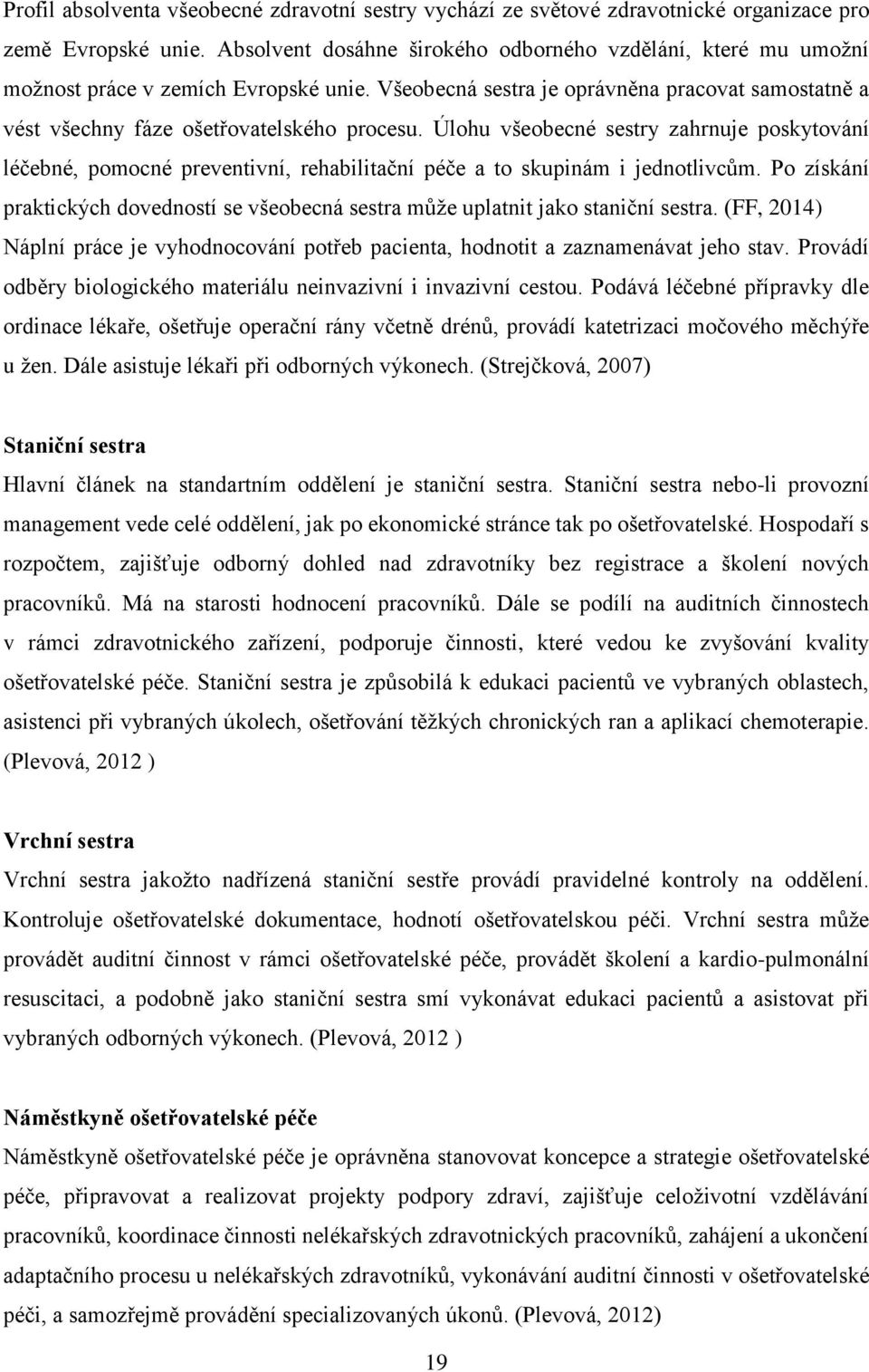 Profil absolventa všeobecné zdravotní sestry vychází ze světové zdravotnické organizace pro země Evropské unie. Absolvent dosáhne širokého odborného vzdělání, které mu umožní možnost práce v zemích Evropské unie. Všeobecná sestra je oprávněna pracovat samostatně a vést všechny fáze ošetřovatelského procesu. Úlohu všeobecné sestry zahrnuje poskytování léčebné, pomocné preventivní, rehabilitační péče a to skupinám i jednotlivcům. Po získání praktických dovedností se všeobecná sestra může uplatnit jako staniční sestra. (FF, 2014) Náplní práce je vyhodnocování potřeb pacienta, hodnotit a zaznamenávat jeho stav. Provádí odběry biologického materiálu neinvazivní i invazivní cestou. Podává léčebné přípravky dle ordinace lékaře, ošetřuje operační rány včetně drénů, provádí katetrizaci močového měchýře u žen. Dále asistuje lékaři při odborných výkonech. (Strejčková, 2007)

Staniční sestra

Hlavní článek na standartním oddělení je staniční sestra. Staniční sestra nebo-li provozní management vede celé oddělení, jak po ekonomické stránce tak po ošetřovatelské. Hospodaří s rozpočtem, zajišťuje odborný dohled nad zdravotníky bez registrace a školení nových pracovníků. Má na starosti hodnocení pracovníků. Dále se podílí na auditních činnostech v rámci zdravotnického zařízení, podporuje činnosti, které vedou ke zvyšování kvality ošetřovatelské péče. Staniční sestra je způsobilá k edukaci pacientů ve vybraných oblastech, asistenci při vybraných úkolech, ošetřování těžkých chronických ran a aplikací chemoterapie. (Plevová, 2012 )

Vrchní sestra

Vrchní sestra jakožto nadřízená staniční sestře provádí pravidelné kontroly na oddělení. Kontroluje ošetřovatelské dokumentace, hodnotí ošetřovatelskou péči. Vrchní sestra může provádět auditní činnost v rámci ošetřovatelské péče, provádět školení a kardio-pulmonální resuscitaci, a podobně jako staniční sestra smí vykonávat edukaci pacientů a asistovat při vybraných odborných výkonech. (Plevová, 2012 )

Náměstkyně ošetřovatelské péče

Náměstkyně ošetřovatelské péče je oprávněna stanovovat koncepce a strategie ošetřovatelské péče, připravovat a realizovat projekty podpory zdraví, zajišťuje celoživotní vzdělávání pracovníků, koordinace činnosti nelékařských zdravotnických pracovníků, zahájení a ukončení adaptačního procesu u nelékařských zdravotníků, vykonávání auditní činnosti v ošetřovatelské péči, a samozřejmě provádění specializovaných úkonů. (Plevová, 2012)

19